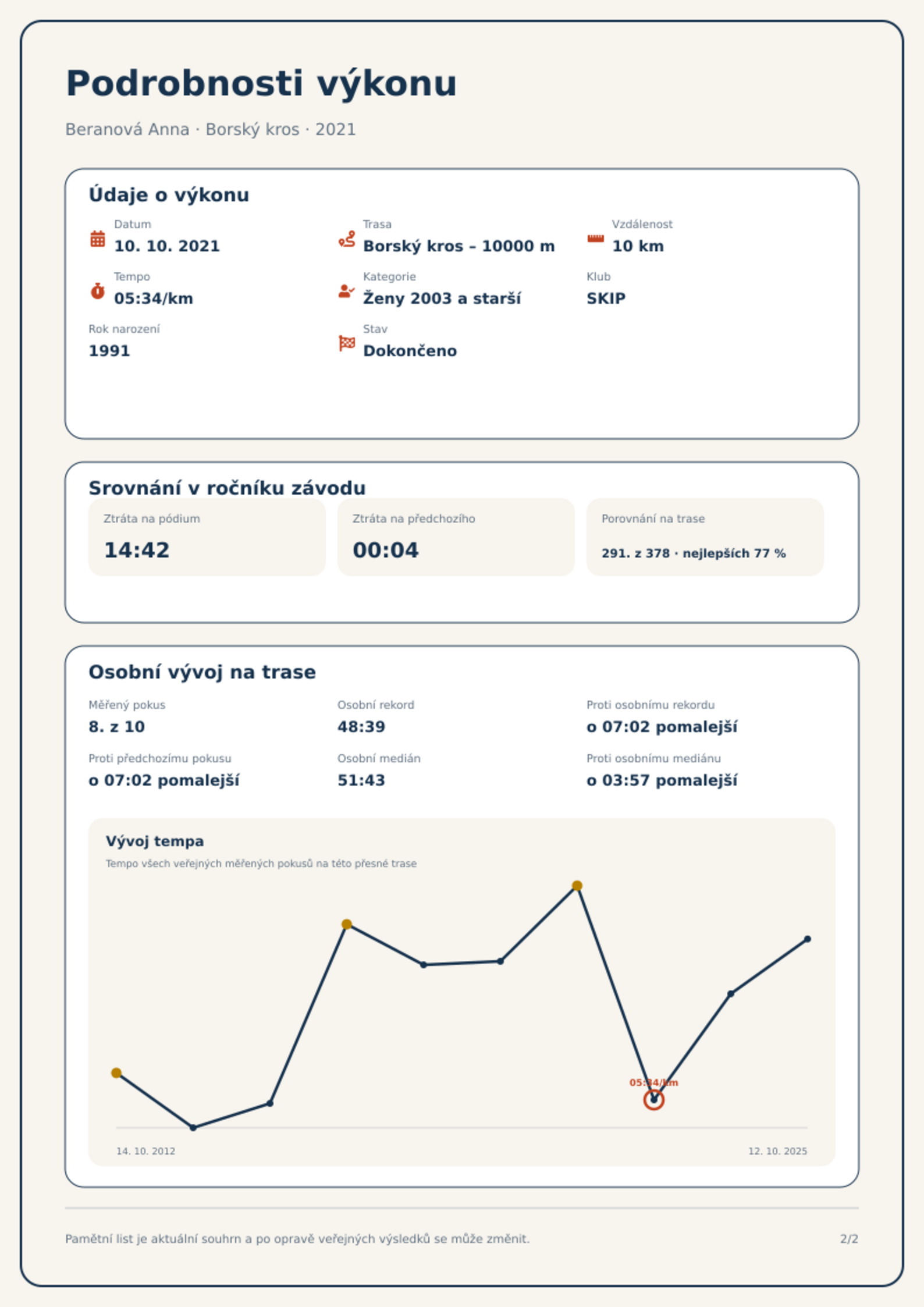 Podrobnosti výkonu

Beranová Anna · Borský kros · 2021

Údaje o výkonu

Datum
10. 10. 2021

Trasa
Borský kros – 10000 m

Vzdálenost
10 km

Tempo
05:34/km

Kategorie
Ženy 2003 a starší

Klub
SKIP

Rok narození
1991

Stav
Dokončeno

Srovnání v ročníku závodu

Ztráta na pódium
14:42

Ztráta na předchozího
00:04

Porovnání na trase
291. z 378 · nejlepších 77 %

Osobní vývoj na trase

Měřený pokus
8. z 10

Osobní rekord
48:39

Proti osobnímu rekordu
o 07:02 pomalejší

Proti předchozímu pokusu
o 07:02 pomalejší

Osobní medián
51:43

Proti osobnímu mediánu
o 03:57 pomalejší

Vývoj tempa
Tempo všech veřejných měřených pokusů na této přesné trase

05:34/km

14. 10. 2012
12. 10. 2025

Pamětní list je aktuální souhrn a po opravě veřejných výsledků se může změnit.
2/2